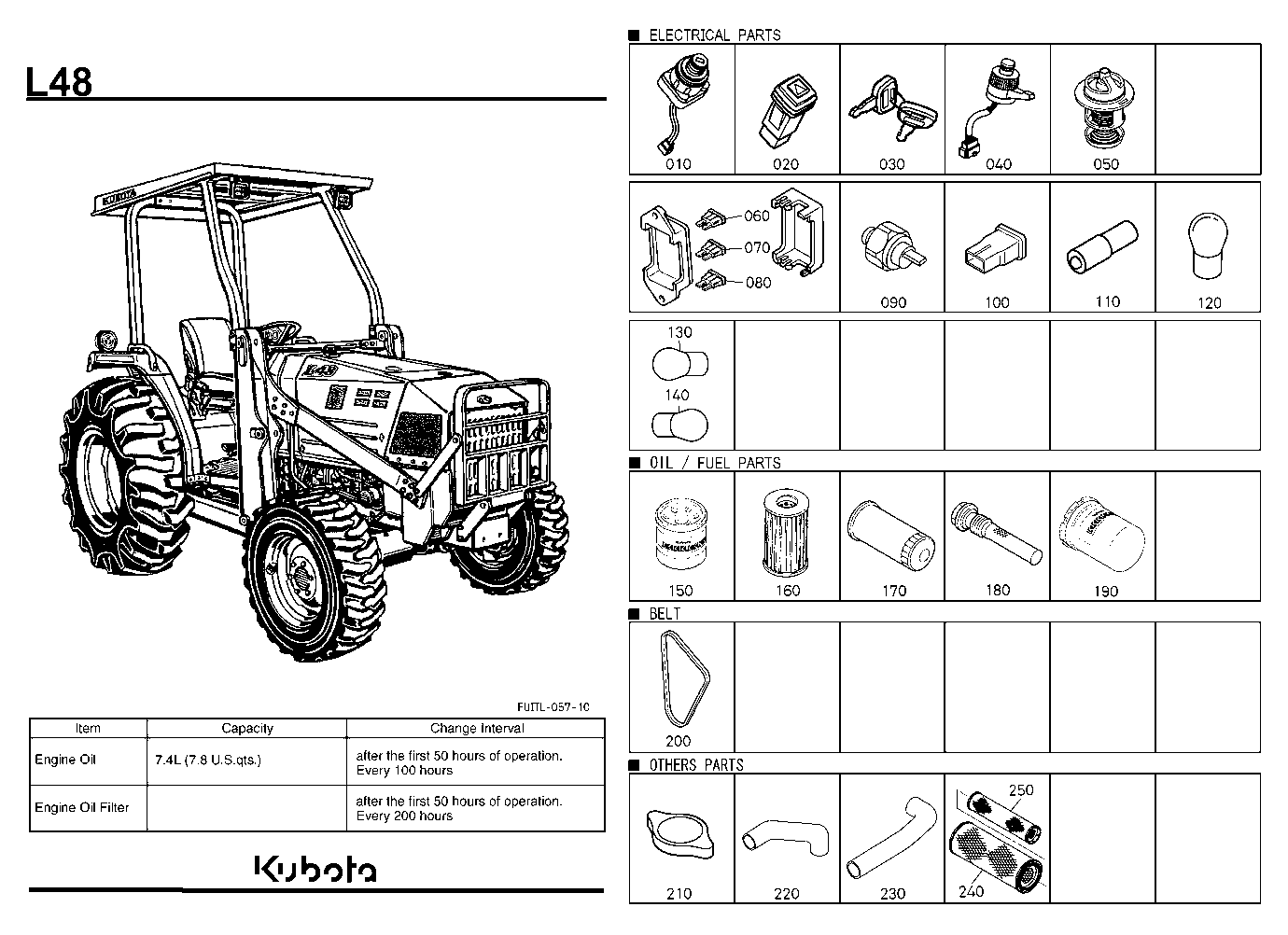 L48

KUBOTA

L48

FUITL-057-10

| Item | Capacity | Change Interval |
|---|---|---|
| Engine Oil | 7.4L (7.8 U.S.qts.) | after the first 50 hours of operation. Every 100 hours |
| Engine Oil Filter | | after the first 50 hours of operation. Every 200 hours |

Kubota

■ ELECTRICAL PARTS

010
020
030
040
050

060
070
080
090
100
110
120

130
140

■ OIL / FUEL PARTS

150
160
170
180
190

■ BELT

200

■ OTHERS PARTS

210
220
230
250
240